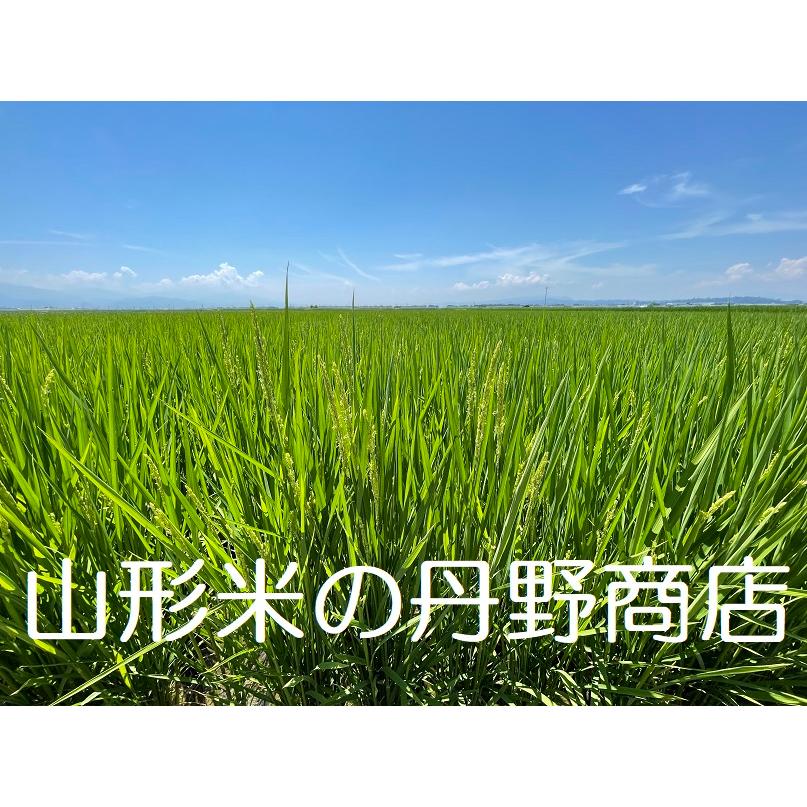 山形米の丹野商店